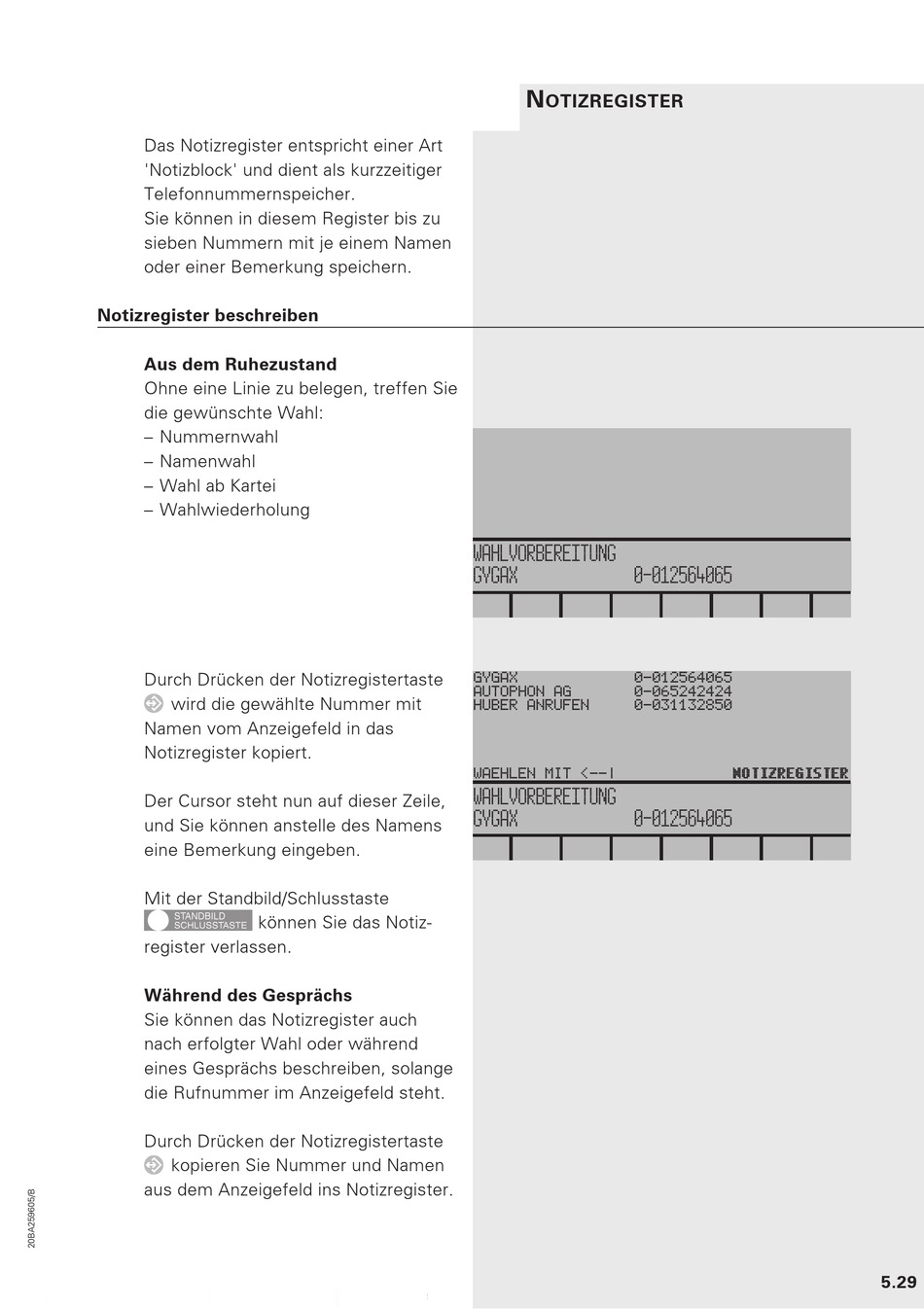 NOTIZREGISTER

Das Notizregister entspricht einer Art 'Notizblock' und dient als kurzzeitiger Telefonnummernspeicher.
Sie können in diesem Register bis zu sieben Nummern mit je einem Namen oder einer Bemerkung speichern.

Notizregister beschreiben

Aus dem Ruhezustand
Ohne eine Linie zu belegen, treffen Sie die gewünschte Wahl:
– Nummernwahl
– Namenwahl
– Wahl ab Kartei
– Wahlwiederholung

WAHLVORBEREITUNG
GYGAX 0-012564065

Durch Drücken der Notizregistertaste wird die gewählte Nummer mit Namen vom Anzeigefeld in das Notizregister kopiert.

Der Cursor steht nun auf dieser Zeile, und Sie können anstelle des Namens eine Bemerkung eingeben.

Mit der Standbild/Schlusstaste STANDBILD SCHLUSSTASTE können Sie das Notizregister verlassen.

GYGAX 0-012564065
AUTOPHON AG 0-065242424
HUBER ANRUFEN 0-031132850

WAEHLEN MIT <--| NOTIZREGISTER
WAHLVORBEREITUNG
GYGAX 0-012564065

Während des Gesprächs
Sie können das Notizregister auch nach erfolgter Wahl oder während eines Gesprächs beschreiben, solange die Rufnummer im Anzeigefeld steht.

Durch Drücken der Notizregistertaste kopieren Sie Nummer und Namen aus dem Anzeigefeld ins Notizregister.

20BA259605/B

5.29